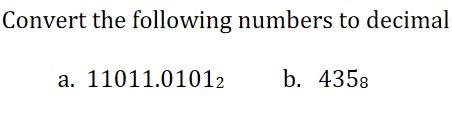 Convert the following numbers to decimal

a. $11011.0101_2$ b. $435_8$